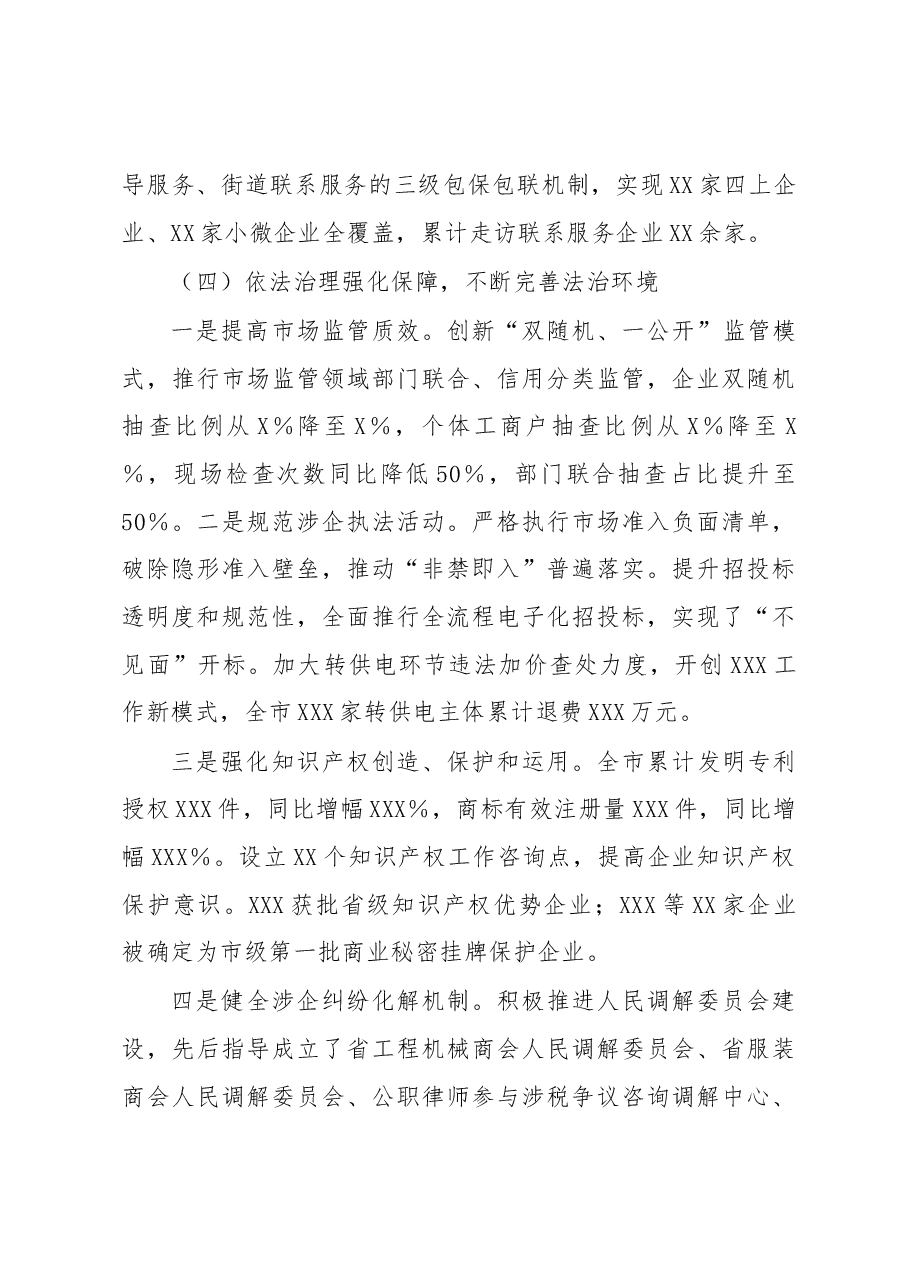 导服务、街道联系服务的三级包保包联机制，实现XX家四上企业、XX家小微企业全覆盖，累计走访联系服务企业XX余家。

（四）依法治理强化保障，不断完善法治环境

一是提高市场监管质效。创新“双随机、一公开”监管模式，推行市场监管领域部门联合、信用分类监管，企业双随机抽查比例从X%降至X%，个体工商户抽查比例从X%降至X%，现场检查次数同比降低50%，部门联合抽查占比提升至50%。二是规范涉企执法活动。严格执行市场准入负面清单，破除隐形准入壁垒，推动“非禁即入”普遍落实。提升招投标透明度和规范性，全面推行全流程电子化招投标，实现了“不见面”开标。加大转供电环节违法加价查处力度，开创XXX工作新模式，全市XXX家转供电主体累计退费XXX万元。

三是强化知识产权创造、保护和运用。全市累计发明专利授权XXX件，同比增幅XXX%，商标有效注册量XXX件，同比增幅XXX%。设立XX个知识产权工作咨询点，提高企业知识产权保护意识。XXX获批省级知识产权优势企业；XXX等XX家企业被确定为市级第一批商业秘密挂牌保护企业。

四是健全涉企纠纷化解机制。积极推进人民调解委员会建设，先后指导成立了省工程机械商会人民调解委员会、省服装商会人民调解委员会、公职律师参与涉税争议咨询调解中心、